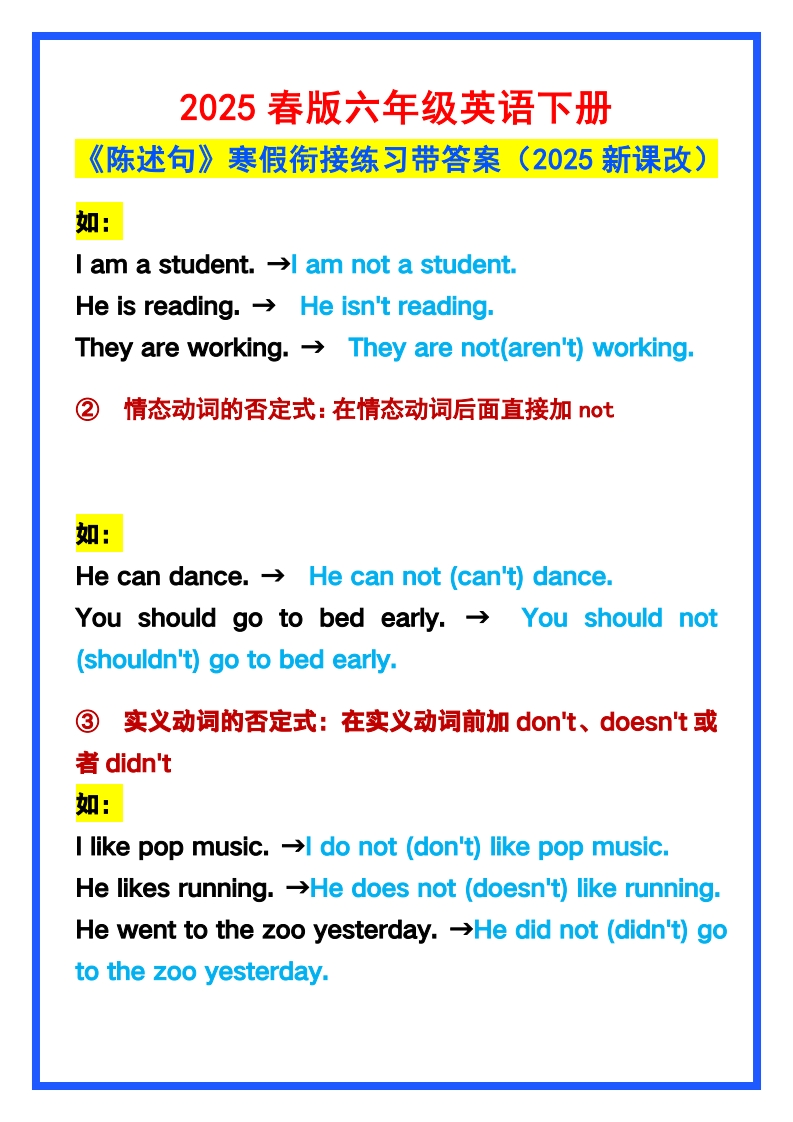 2025 春版六年级英语下册

《陈述句》寒假衔接练习带答案（2025 新课改）

如：

I am a student. →I am not a student.

He is reading. → He isn't reading.

They are working. → They are not(aren't) working.

② 情态动词的否定式：在情态动词后面直接加 not

如：

He can dance. → He can not (can't) dance.

You should go to bed early. → You should not (shouldn't) go to bed early.

③ 实义动词的否定式：在实义动词前加 don't、doesn't 或者 didn't

如：

I like pop music. →I do not (don't) like pop music.

He likes running. →He does not (doesn't) like running.

He went to the zoo yesterday. →He did not (didn't) go to the zoo yesterday.